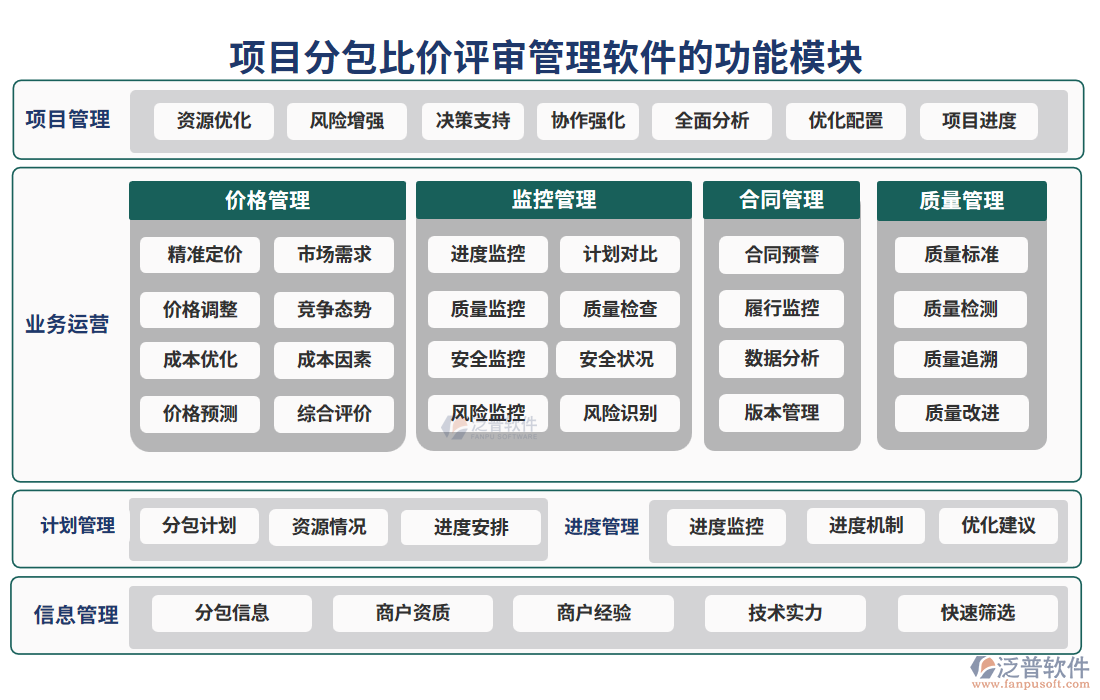 项目分包比价评审管理软件的功能模块

项目管理
资源优化 风险增强 决策支持 协作强化 全面分析 优化配置 项目进度

业务运营

价格管理
精准定价 市场需求
价格调整 竞争态势
成本优化 成本因素
价格预测 综合评价

监控管理
进度监控 计划对比
质量监控 质量检查
安全监控 安全状况
风险监控 风险识别

泛普软件
FANPU SOFTWARE

合同管理
合同预警
履行监控
数据分析
版本管理

质量管理
质量标准
质量检测
质量追溯
质量改进

计划管理
分包计划 资源情况 进度安排

进度管理
进度监控 进度机制 优化建议

信息管理
分包信息 商户资质 商户经验 技术实力 快速筛选

泛普软件
www.fanpusoft.com